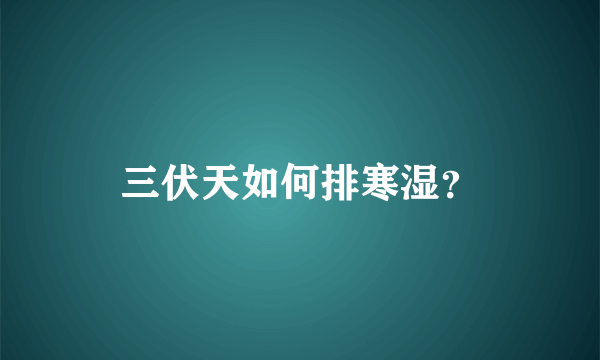 三伏天如何排寒湿?